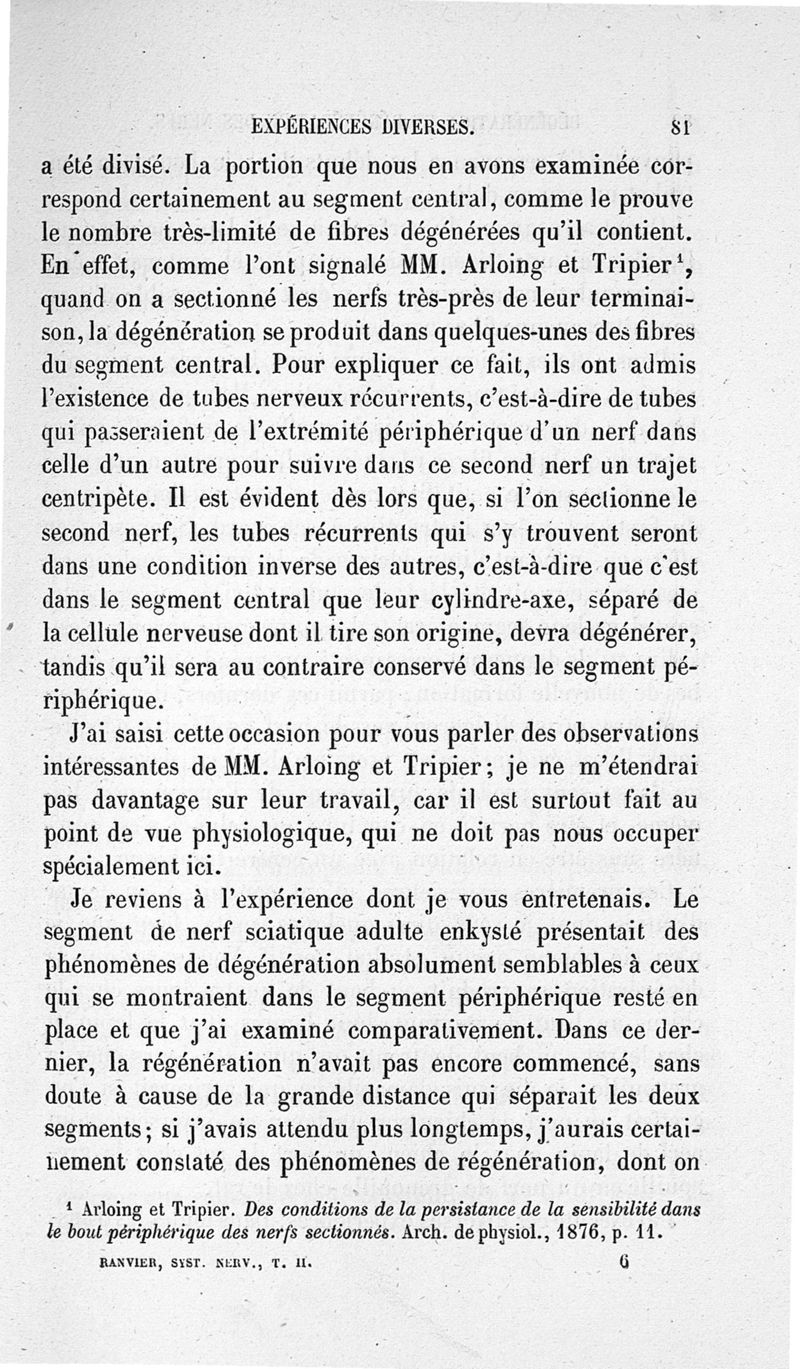 EXPÉRIENCES DIVERSES. 81

a été divisé. La portion que nous en avons examinée correspond certainement au segment central, comme le prouve le nombre très-limité de fibres dégénérées qu'il contient. En effet, comme l'ont signalé MM. Arloing et Tripier$^1$, quand on a sectionné les nerfs très-près de leur terminaison, la dégénération se produit dans quelques-unes des fibres du segment central. Pour expliquer ce fait, ils ont admis l'existence de tubes nerveux récurrents, c'est-à-dire de tubes qui passeraient de l'extrémité périphérique d'un nerf dans celle d'un autre pour suivre dans ce second nerf un trajet centripète. Il est évident dès lors que, si l'on sectionne le second nerf, les tubes récurrents qui s'y trouvent seront dans une condition inverse des autres, c'est-à-dire que c'est dans le segment central que leur cylindre-axe, séparé de la cellule nerveuse dont il tire son origine, devra dégénérer, tandis qu'il sera au contraire conservé dans le segment périphérique.

J'ai saisi cette occasion pour vous parler des observations intéressantes de MM. Arloing et Tripier; je ne m'étendrai pas davantage sur leur travail, car il est surtout fait au point de vue physiologique, qui ne doit pas nous occuper spécialement ici.

Je reviens à l'expérience dont je vous entretenais. Le segment de nerf sciatique adulte enkysté présentait des phénomènes de dégénération absolument semblables à ceux qui se montraient dans le segment périphérique resté en place et que j'ai examiné comparativement. Dans ce dernier, la régénération n'avait pas encore commencé, sans doute à cause de la grande distance qui séparait les deux segments; si j'avais attendu plus longtemps, j'aurais certainement constaté des phénomènes de régénération, dont on

$^1$ Arloing et Tripier. Des conditions de la persistance de la sensibilité dans le bout périphérique des nerfs sectionnés. Arch. de physiol., 1876, p. 11.

RANVIER, SYST. NERV., T. II. 6